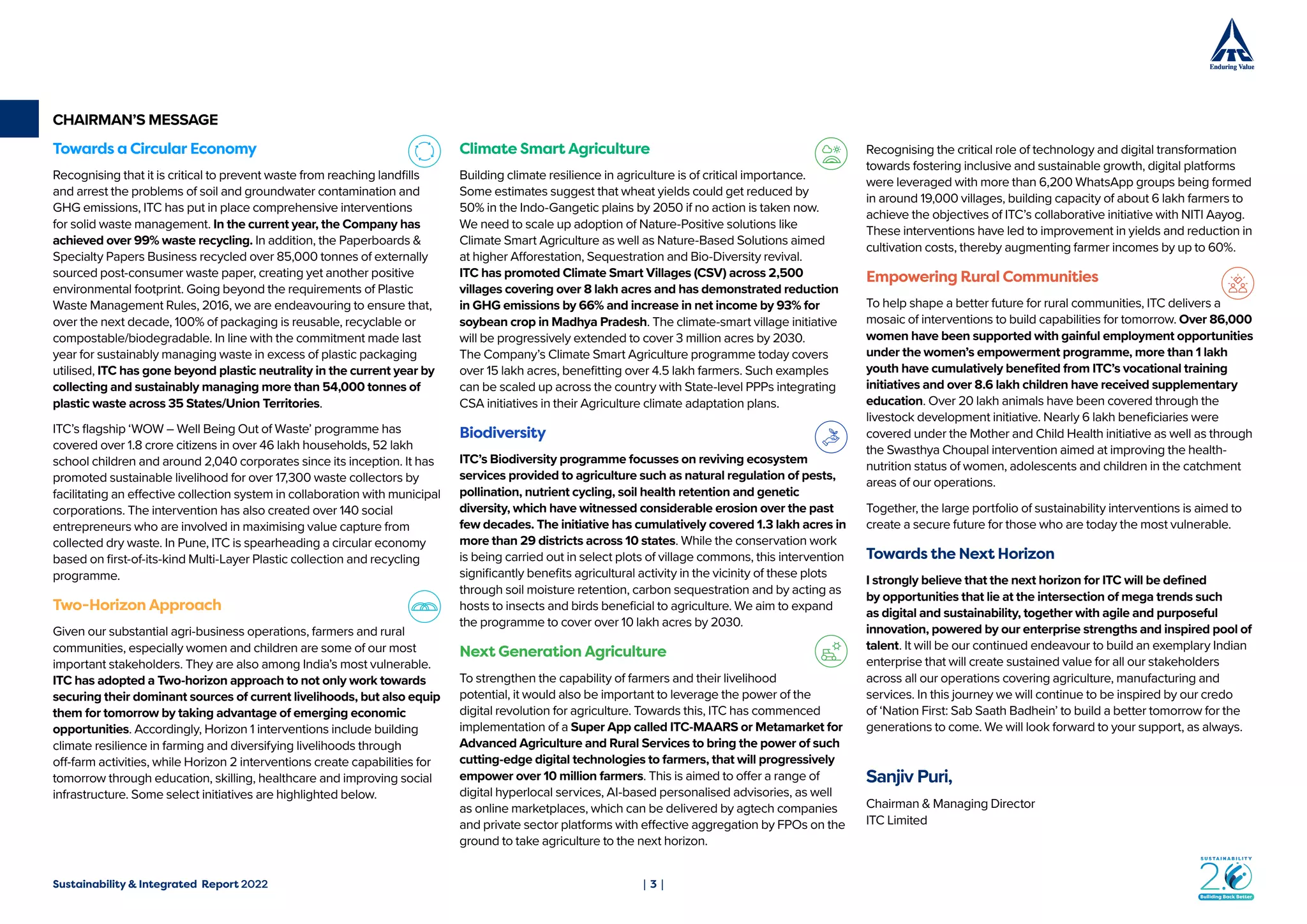 ITC
Enduring Value

CHAIRMAN'S MESSAGE

Towards a Circular Economy

Recognising that it is critical to prevent waste from reaching landfills and arrest the problems of soil and groundwater contamination and GHG emissions, ITC has put in place comprehensive interventions for solid waste management. In the current year, the Company has achieved over 99% waste recycling. In addition, the Paperboards & Specialty Papers Business recycled over 85,000 tonnes of externally sourced post-consumer waste paper, creating yet another positive environmental footprint. Going beyond the requirements of Plastic Waste Management Rules, 2016, we are endeavouring to ensure that, over the next decade, 100% of packaging is reusable, recyclable or compostable/biodegradable. In line with the commitment made last year for sustainably managing waste in excess of plastic packaging utilised, ITC has gone beyond plastic neutrality in the current year by collecting and sustainably managing more than 54,000 tonnes of plastic waste across 35 States/Union Territories.

ITC's flagship 'WOW – Well Being Out of Waste' programme has covered over 1.8 crore citizens in over 46 lakh households, 52 lakh school children and around 2,040 corporates since its inception. It has promoted sustainable livelihood for over 17,300 waste collectors by facilitating an effective collection system in collaboration with municipal corporations. The intervention has also created over 140 social entrepreneurs who are involved in maximising value capture from collected dry waste. In Pune, ITC is spearheading a circular economy based on first-of-its-kind Multi-Layer Plastic collection and recycling programme.

Two-Horizon Approach

Given our substantial agri-business operations, farmers and rural communities, especially women and children are some of our most important stakeholders. They are also among India's most vulnerable. ITC has adopted a Two-horizon approach to not only work towards securing their dominant sources of current livelihoods, but also equip them for tomorrow by taking advantage of emerging economic opportunities. Accordingly, Horizon 1 interventions include building climate resilience in farming and diversifying livelihoods through off-farm activities, while Horizon 2 interventions create capabilities for tomorrow through education, skilling, healthcare and improving social infrastructure. Some select initiatives are highlighted below.

Climate Smart Agriculture

Building climate resilience in agriculture is of critical importance. Some estimates suggest that wheat yields could get reduced by 50% in the Indo-Gangetic plains by 2050 if no action is taken now. We need to scale up adoption of Nature-Positive solutions like Climate Smart Agriculture as well as Nature-Based Solutions aimed at higher Afforestation, Sequestration and Bio-Diversity revival. ITC has promoted Climate Smart Villages (CSV) across 2,500 villages covering over 8 lakh acres and has demonstrated reduction in GHG emissions by 66% and increase in net income by 93% for soybean crop in Madhya Pradesh. The climate-smart village initiative will be progressively extended to cover 3 million acres by 2030. The Company's Climate Smart Agriculture programme today covers over 15 lakh acres, benefitting over 4.5 lakh farmers. Such examples can be scaled up across the country with State-level PPPs integrating CSA initiatives in their Agriculture climate adaptation plans.

Biodiversity

ITC's Biodiversity programme focusses on reviving ecosystem services provided to agriculture such as natural regulation of pests, pollination, nutrient cycling, soil health retention and genetic diversity, which have witnessed considerable erosion over the past few decades. The initiative has cumulatively covered 1.3 lakh acres in more than 29 districts across 10 states. While the conservation work is being carried out in select plots of village commons, this intervention significantly benefits agricultural activity in the vicinity of these plots through soil moisture retention, carbon sequestration and by acting as hosts to insects and birds beneficial to agriculture. We aim to expand the programme to cover over 10 lakh acres by 2030.

Next Generation Agriculture

To strengthen the capability of farmers and their livelihood potential, it would also be important to leverage the power of the digital revolution for agriculture. Towards this, ITC has commenced implementation of a Super App called ITC-MAARS or Metamarket for Advanced Agriculture and Rural Services to bring the power of such cutting-edge digital technologies to farmers, that will progressively empower over 10 million farmers. This is aimed to offer a range of digital hyperlocal services, AI-based personalised advisories, as well as online marketplaces, which can be delivered by agtech companies and private sector platforms with effective aggregation by FPOs on the ground to take agriculture to the next horizon.

Recognising the critical role of technology and digital transformation towards fostering inclusive and sustainable growth, digital platforms were leveraged with more than 6,200 WhatsApp groups being formed in around 19,000 villages, building capacity of about 6 lakh farmers to achieve the objectives of ITC's collaborative initiative with NITI Aayog. These interventions have led to improvement in yields and reduction in cultivation costs, thereby augmenting farmer incomes by up to 60%.

Empowering Rural Communities

To help shape a better future for rural communities, ITC delivers a mosaic of interventions to build capabilities for tomorrow. Over 86,000 women have been supported with gainful employment opportunities under the women's empowerment programme, more than 1 lakh youth have cumulatively benefited from ITC's vocational training initiatives and over 8.6 lakh children have received supplementary education. Over 20 lakh animals have been covered through the livestock development initiative. Nearly 6 lakh beneficiaries were covered under the Mother and Child Health initiative as well as through the Swasthya Choupal intervention aimed at improving the health-nutrition status of women, adolescents and children in the catchment areas of our operations.

Together, the large portfolio of sustainability interventions is aimed to create a secure future for those who are today the most vulnerable.

Towards the Next Horizon

I strongly believe that the next horizon for ITC will be defined by opportunities that lie at the intersection of mega trends such as digital and sustainability, together with agile and purposeful innovation, powered by our enterprise strengths and inspired pool of talent. It will be our continued endeavour to build an exemplary Indian enterprise that will create sustained value for all our stakeholders across all our operations covering agriculture, manufacturing and services. In this journey we will continue to be inspired by our credo of 'Nation First: Sab Saath Badhein' to build a better tomorrow for the generations to come. We will look forward to your support, as always.

Sanjiv Puri,

Chairman & Managing Director
ITC Limited

Sustainability & Integrated Report 2022

| 3 |

SUSTAINABILITY 2.0 Building Back Better